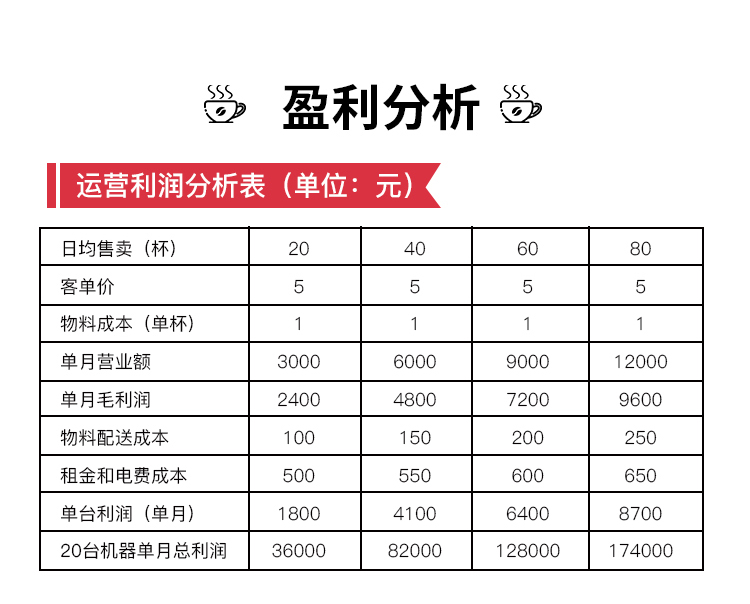 盈利分析

运营利润分析表（单位：元）

| 日均售卖（杯） | 20 | 40 | 60 | 80 |
|---|---|---|---|---|
| 客单价 | 5 | 5 | 5 | 5 |
| 物料成本（单杯） | 1 | 1 | 1 | 1 |
| 单月营业额 | 3000 | 6000 | 9000 | 12000 |
| 单月毛利润 | 2400 | 4800 | 7200 | 9600 |
| 物料配送成本 | 100 | 150 | 200 | 250 |
| 租金和电费成本 | 500 | 550 | 600 | 650 |
| 单台利润（单月） | 1800 | 4100 | 6400 | 8700 |
| 20台机器单月总利润 | 36000 | 82000 | 128000 | 174000 |